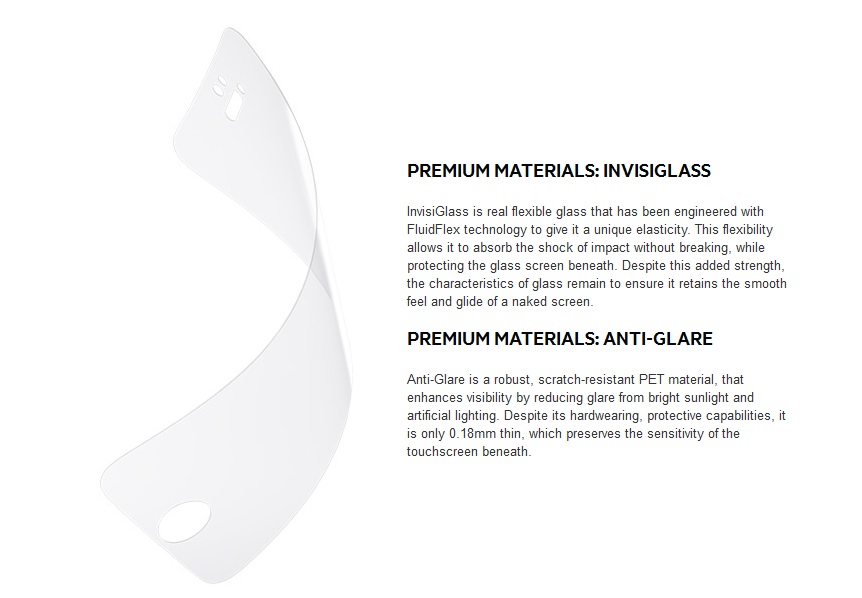 PREMIUM MATERIALS: INVISIGLASS

InvisiGlass is real flexible glass that has been engineered with FluidFlex technology to give it a unique elasticity. This flexibility allows it to absorb the shock of impact without breaking, while protecting the glass screen beneath. Despite this added strength, the characteristics of glass remain to ensure it retains the smooth feel and glide of a naked screen.

PREMIUM MATERIALS: ANTI-GLARE

Anti-Glare is a robust, scratch-resistant PET material, that enhances visibility by reducing glare from bright sunlight and artificial lighting. Despite its hardwearing, protective capabilities, it is only 0.18mm thin, which preserves the sensitivity of the touchscreen beneath.